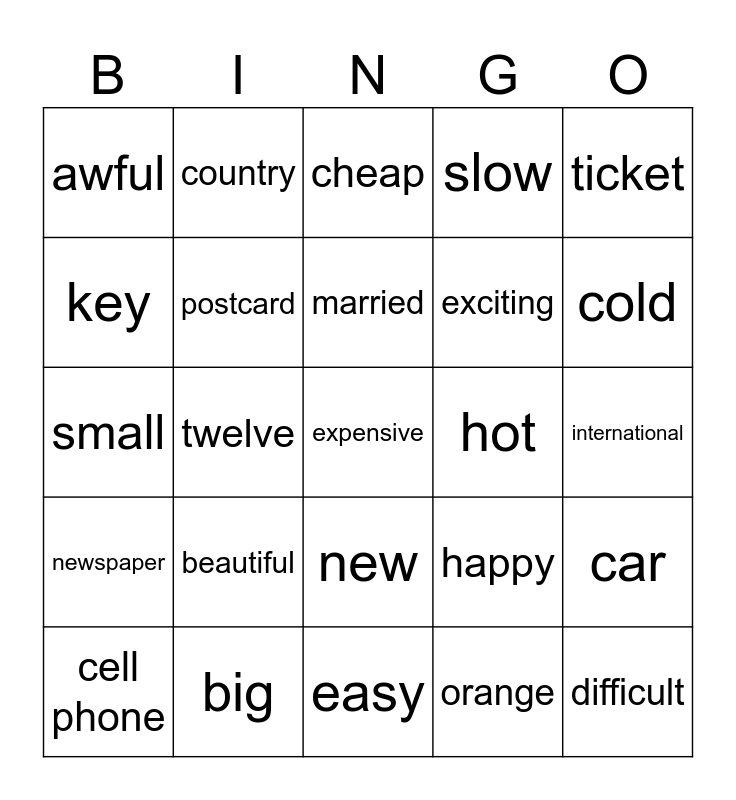 | B | I | N | G | O |
|---|---|---|---|---|
| awful | country | cheap | slow | ticket |
| key | postcard | married | exciting | cold |
| small | twelve | expensive | hot | international |
| newspaper | beautiful | new | happy | car |
| cell phone | big | easy | orange | difficult |